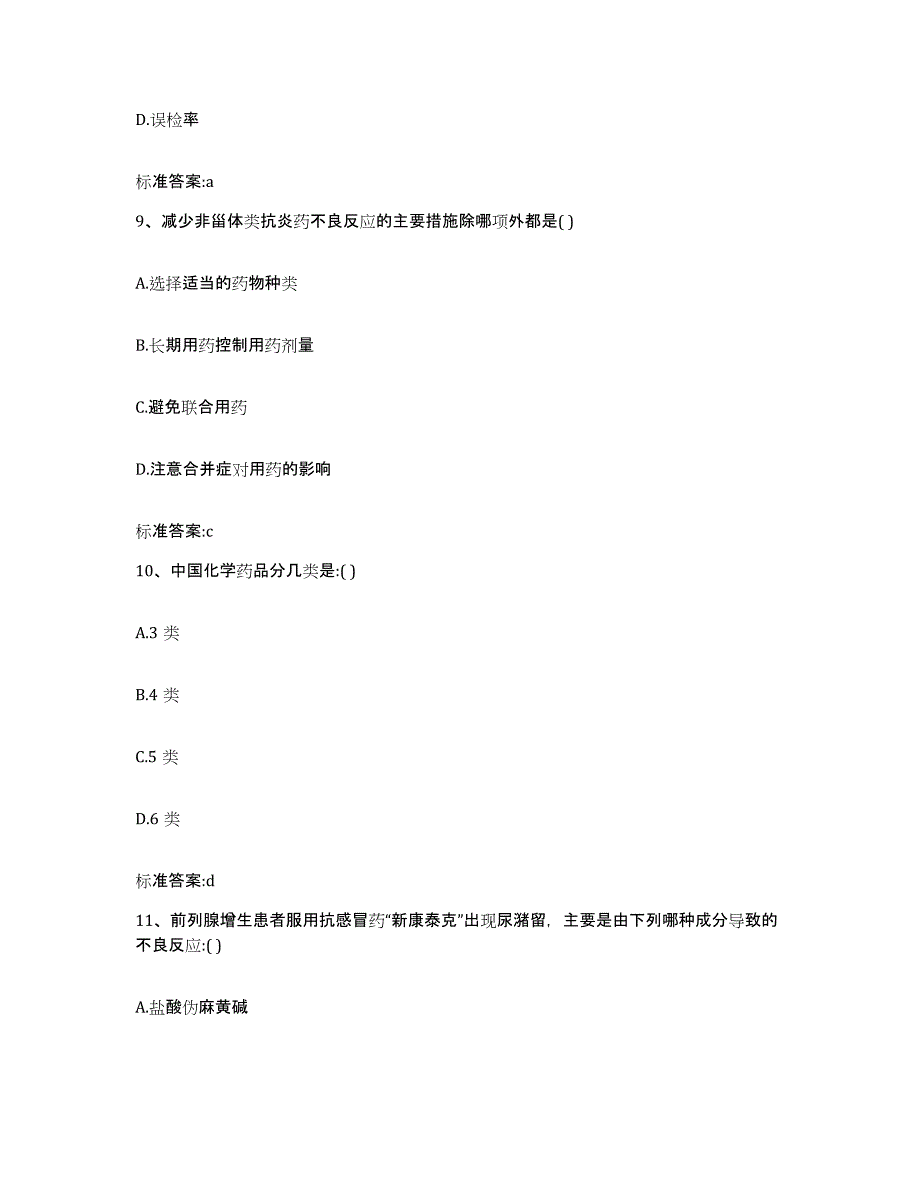 D.误检率

标准答案:a

9、减少非甾体类抗炎药不良反应的主要措施除哪项外都是( )

A.选择适当的药物种类

B.长期用药控制用药剂量

C.避免联合用药

D.注意合并症对用药的影响

标准答案:c

10、中国化学药品分几类是:( )

A.3 类

B.4 类

C.5 类

D.6 类

标准答案:d

11、前列腺增生患者服用抗感冒药“新康泰克”出现尿潴留，主要是由下列哪种成分导致的不良反应:( )

A.盐酸伪麻黄碱